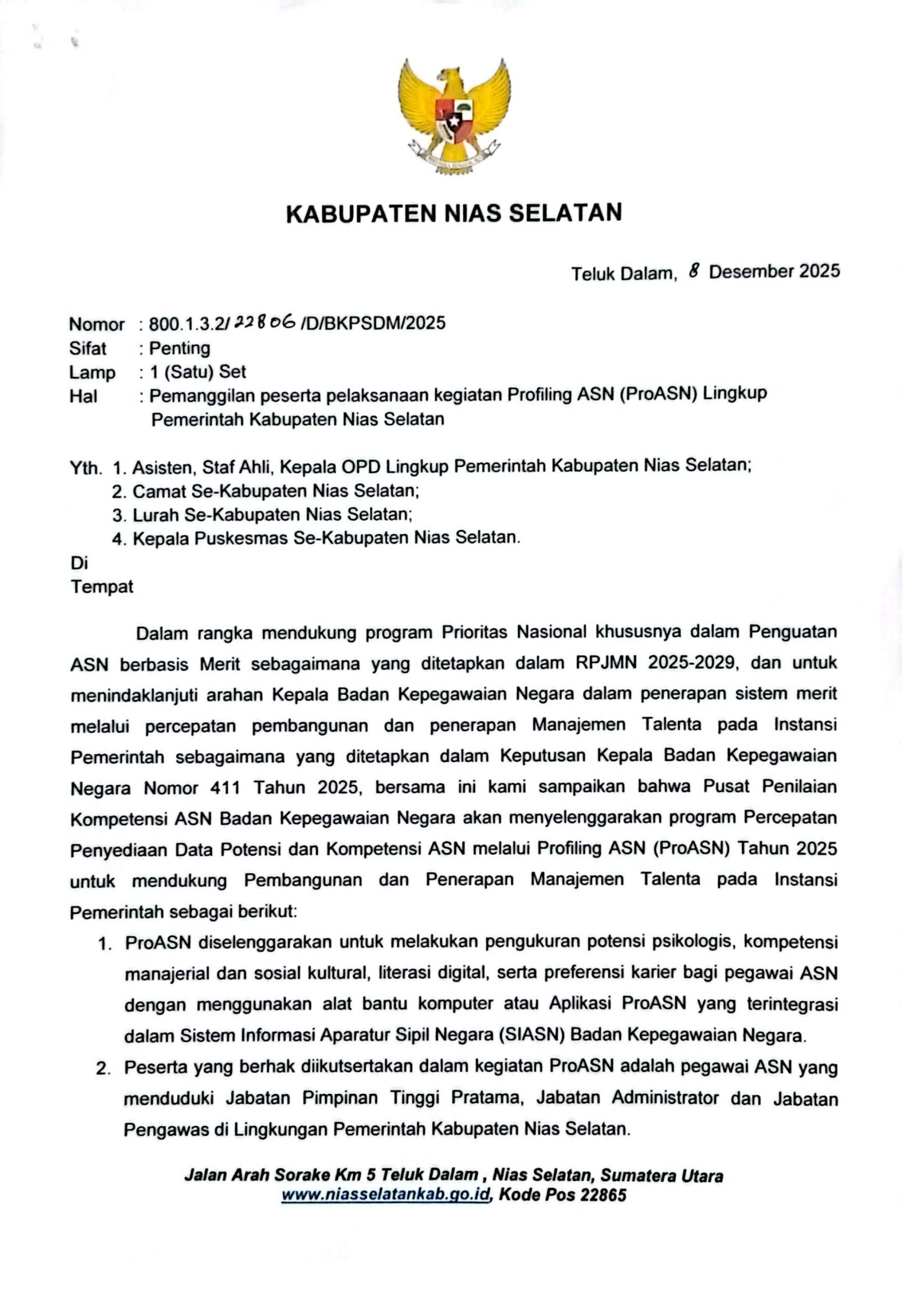 KABUPATEN NIAS SELATAN

Teluk Dalam, 8 Desember 2025

Nomor : 800.1.3.2/ 22806 /D/BKPSDM/2025
Sifat : Penting
Lamp : 1 (Satu) Set
Hal : Pemanggilan peserta pelaksanaan kegiatan Profiling ASN (ProASN) Lingkup Pemerintah Kabupaten Nias Selatan

Yth. 1. Asisten, Staf Ahli, Kepala OPD Lingkup Pemerintah Kabupaten Nias Selatan;
2. Camat Se-Kabupaten Nias Selatan;
3. Lurah Se-Kabupaten Nias Selatan;
4. Kepala Puskesmas Se-Kabupaten Nias Selatan.
Di
Tempat

Dalam rangka mendukung program Prioritas Nasional khususnya dalam Penguatan ASN berbasis Merit sebagaimana yang ditetapkan dalam RPJMN 2025-2029, dan untuk menindaklanjuti arahan Kepala Badan Kepegawaian Negara dalam penerapan sistem merit melalui percepatan pembangunan dan penerapan Manajemen Talenta pada Instansi Pemerintah sebagaimana yang ditetapkan dalam Keputusan Kepala Badan Kepegawaian Negara Nomor 411 Tahun 2025, bersama ini kami sampaikan bahwa Pusat Penilaian Kompetensi ASN Badan Kepegawaian Negara akan menyelenggarakan program Percepatan Penyediaan Data Potensi dan Kompetensi ASN melalui Profiling ASN (ProASN) Tahun 2025 untuk mendukung Pembangunan dan Penerapan Manajemen Talenta pada Instansi Pemerintah sebagai berikut:

1. ProASN diselenggarakan untuk melakukan pengukuran potensi psikologis, kompetensi manajerial dan sosial kultural, literasi digital, serta preferensi karier bagi pegawai ASN dengan menggunakan alat bantu komputer atau Aplikasi ProASN yang terintegrasi dalam Sistem Informasi Aparatur Sipil Negara (SIASN) Badan Kepegawaian Negara.
2. Peserta yang berhak diikutsertakan dalam kegiatan ProASN adalah pegawai ASN yang menduduki Jabatan Pimpinan Tinggi Pratama, Jabatan Administrator dan Jabatan Pengawas di Lingkungan Pemerintah Kabupaten Nias Selatan.

Jalan Arah Sorake Km 5 Teluk Dalam , Nias Selatan, Sumatera Utara
www.niasselatankab.go.id, Kode Pos 22865